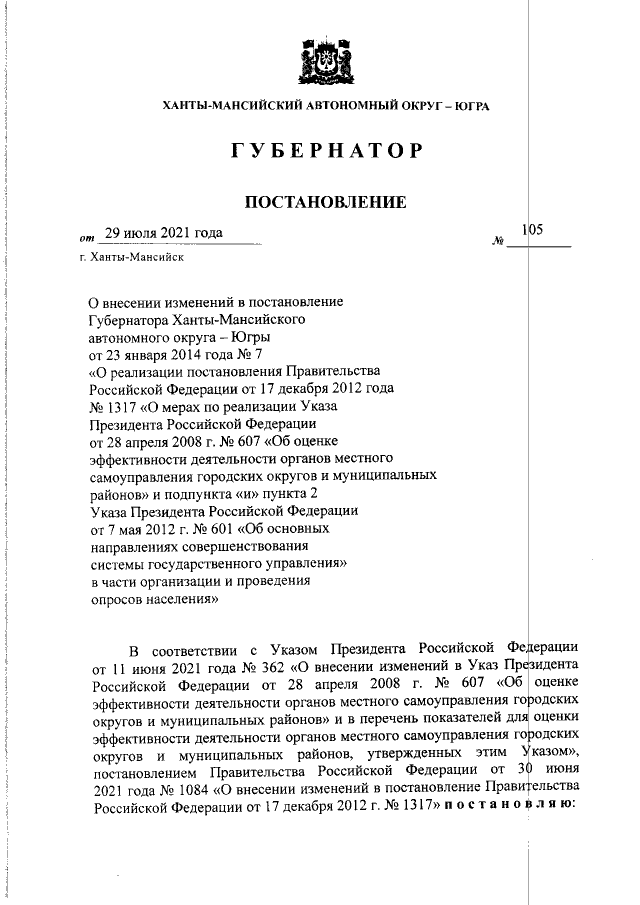 ХАНТЫ-МАНСИЙСКИЙ АВТОНОМНЫЙ ОКРУГ – ЮГРА

ГУБЕРНАТОР

ПОСТАНОВЛЕНИЕ

от 29 июля 2021 года № 105

г. Ханты-Мансийск

О внесении изменений в постановление Губернатора Ханты-Мансийского автономного округа – Югры от 23 января 2014 года № 7 «О реализации постановления Правительства Российской Федерации от 17 декабря 2012 года № 1317 «О мерах по реализации Указа Президента Российской Федерации от 28 апреля 2008 г. № 607 «Об оценке эффективности деятельности органов местного самоуправления городских округов и муниципальных районов» и подпункта «и» пункта 2 Указа Президента Российской Федерации от 7 мая 2012 г. № 601 «Об основных направлениях совершенствования системы государственного управления» в части организации и проведения опросов населения»

В соответствии с Указом Президента Российской Федерации от 11 июня 2021 года № 362 «О внесении изменений в Указ Президента Российской Федерации от 28 апреля 2008 г. № 607 «Об оценке эффективности деятельности органов местного самоуправления городских округов и муниципальных районов» и в перечень показателей для оценки эффективности деятельности органов местного самоуправления городских округов и муниципальных районов, утвержденных этим Указом», постановлением Правительства Российской Федерации от 30 июня 2021 года № 1084 «О внесении изменений в постановление Правительства Российской Федерации от 17 декабря 2012 г. № 1317» постановляю: